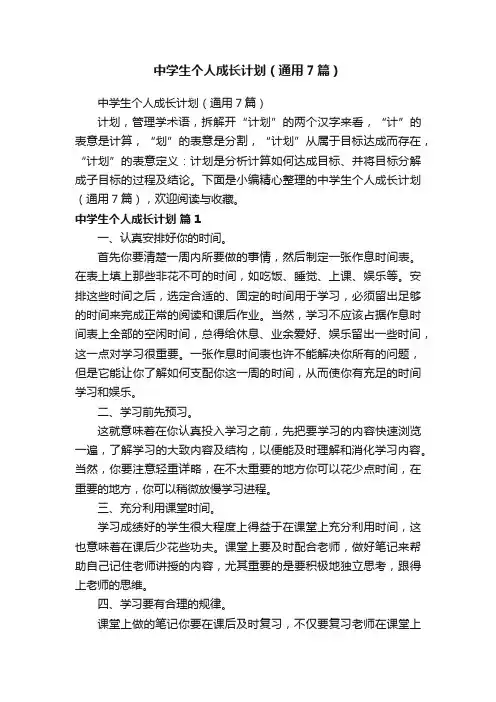 中学生个人成长计划（通用7篇）

中学生个人成长计划（通用7篇）

计划，管理学术语，拆解开“计划”的两个汉字来看，“计”的表意是计算，“划”的表意是分割，“计划”从属于目标达成而存在，“计划”的表意定义：计划是分析计算如何达成目标、并将目标分解成子目标的过程及结论。下面是小编精心整理的中学生个人成长计划（通用7篇），欢迎阅读与收藏。

中学生个人成长计划 篇1

一、认真安排好你的时间。

首先你要清楚一周内所要做的事情，然后制定一张作息时间表。在表上填上那些非花不可的时间，如吃饭、睡觉、上课、娱乐等。安排这些时间之后，选定合适的、固定的时间用于学习，必须留出足够的时间来完成正常的阅读和课后作业。当然，学习不应该占据作息时间表上全部的空闲时间，总得给休息、业余爱好、娱乐留出一些时间，这一点对学习很重要。一张作息时间表也许不能解决你所有的问题，但是它能让你了解如何支配你这一周的时间，从而使你有充足的时间学习和娱乐。

二、学习前先预习。

这就意味着在你认真投入学习之前，先把要学习的内容快速浏览一遍，了解学习的大致内容及结构，以便能及时理解和消化学习内容。当然，你要注意轻重详略，在不太重要的地方你可以花少点时间，在重要的地方，你可以稍微放慢学习进程。

三、充分利用课堂时间。

学习成绩好的学生很大程度上得益于在课堂上充分利用时间，这也意味着在课后少花些功夫。课堂上要及时配合老师，做好笔记来帮助自己记住老师讲授的内容，尤其重要的是要积极地独立思考，跟得上老师的思维。

四、学习要有合理的规律。

课堂上做的笔记你要在课后及时复习，不仅要复习老师在课堂上